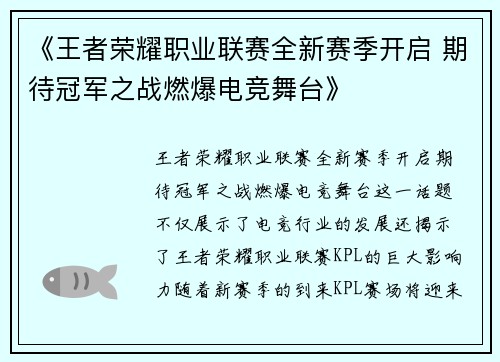 《王者荣耀职业联赛全新赛季开启 期待冠军之战燃爆电竞舞台》

王者荣耀职业联赛全新赛季开启期待冠军之战燃爆电竞舞台这一话题不仅展示了电竞行业的发展还揭示了王者荣耀职业联赛KPL的巨大影响力随着新赛季的到来KPL赛场将迎来